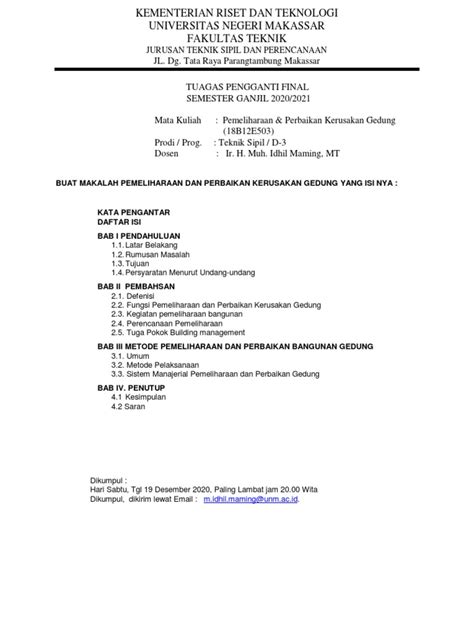 KEMENTERIAN RISET DAN TEKNOLOGI
UNIVERSITAS NEGERI MAKASSAR
FAKULTAS TEKNIK
JURUSAN TEKNIK SIPIL DAN PERENCANAAN
JL. Dg. Tata Raya Parangtambung Makassar

TUAGAS PENGGANTI FINAL
SEMESTER GANJIL 2020/2021

Mata Kuliah : Pemeliharaan & Perbaikan Kerusakan Gedung (18B12E503)
Prodi / Prog. : Teknik Sipil / D-3
Dosen : Ir. H. Muh. Idhil Maming, MT

BUAT MAKALAH PEMELIHARAAN DAN PERBAIKAN KERUSAKAN GEDUNG YANG ISI NYA :

KATA PENGANTAR
DAFTAR ISI

BAB I PENDAHULUAN
1.1. Latar Belakang
1.2. Rumusan Masalah
1.3. Tujuan
1.4. Persyaratan Menurut Undang-undang

BAB II PEMBAHSAN
2.1. Defenisi
2.2. Fungsi Pemeliharaan dan Perbaikan Kerusakan Gedung
2.3. Kegiatan pemeliharaan bangunan
2.4. Perencanaan Pemeliharaan
2.5. Tuga Pokok Building management

BAB III METODE PEMELIHARAAN DAN PERBAIKAN BANGUNAN GEDUNG
3.1. Umum
3.2. Metode Pelaksanaan
3.3. Sistem Manajerial Pemeliharaan dan Perbaikan Gedung

BAB IV. PENUTUP
4.1 Kesimpulan
4.2 Saran

Dikumpul :
Hari Sabtu, Tgl 19 Desember 2020, Paling Lambat jam 20.00 Wita
Dikumpul, dikirim lewat Email : m.idhil.maming@unm.ac.id.